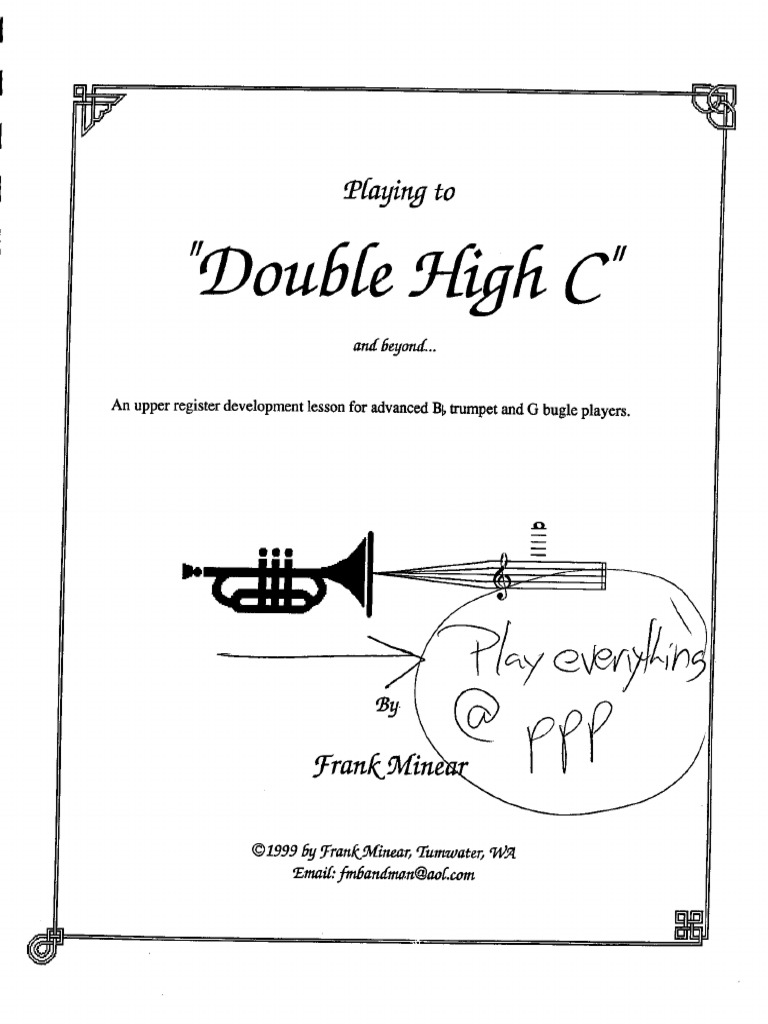 Playing to

"Double High C"

and beyond...

An upper register development lesson for advanced B♭ trumpet and G bugle players.

Play everything @ ppp

By

Frank Minear

©1999 by Frank Minear, Tumwater, WA
Email: fmbandman@aol.com